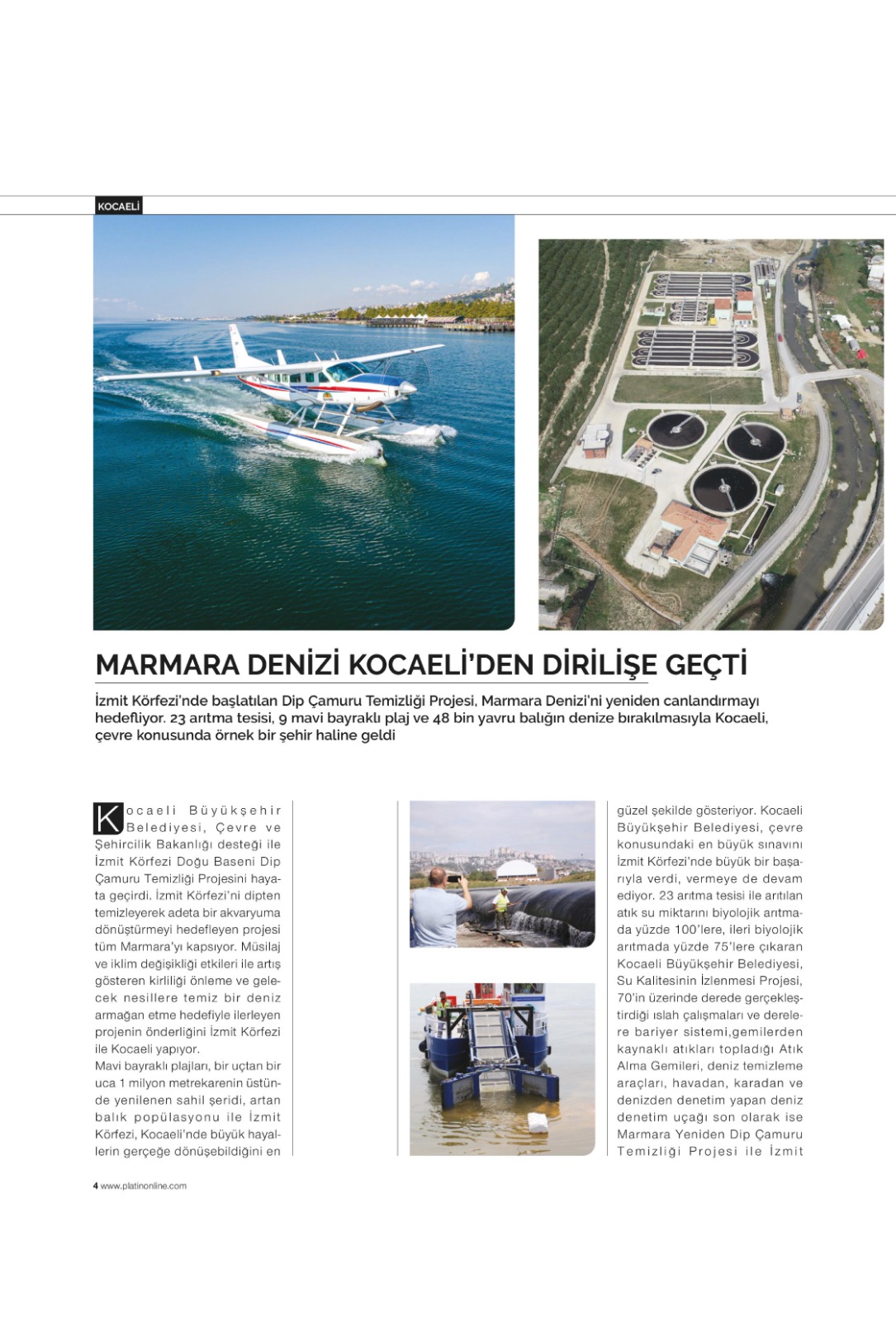 KOCAELİ

MARMARA DENİZİ KOCAELİ'DEN DİRİLİŞE GEÇTİ

İzmit Körfezi'nde başlatılan Dip Çamuru Temizliği Projesi, Marmara Denizi'ni yeniden canlandırmayı hedefliyor. 23 arıtma tesisi, 9 mavi bayraklı plaj ve 48 bin yavru balığın denize bırakılmasıyla Kocaeli, çevre konusunda örnek bir şehir haline geldi

Kocaeli Büyükşehir Belediyesi, Çevre ve Şehircilik Bakanlığı desteği ile İzmit Körfezi Doğu Baseni Dip Çamuru Temizliği Projesini hayata geçirdi. İzmit Körfezi'ni dipten temizleyerek adeta bir akvaryuma dönüştürmeyi hedefleyen projesi tüm Marmara'yı kapsıyor. Müsilaj ve iklim değişikliği etkileri ile artış gösteren kirliliği önleme ve gelecek nesillere temiz bir deniz armağan etme hedefiyle ilerleyen projenin önderliğini İzmit Körfezi ile Kocaeli yapıyor.
Mavi bayraklı plajları, bir uçtan bir uca 1 milyon metrekarenin üstünde yenilenen sahil şeridi, artan balık popülasyonu ile İzmit Körfezi, Kocaeli'nde büyük hayallerin gerçeğe dönüşebildiğini en

güzel şekilde gösteriyor. Kocaeli Büyükşehir Belediyesi, çevre konusundaki en büyük sınavını İzmit Körfezi'nde büyük bir başarıyla verdi, vermeye de devam ediyor. 23 arıtma tesisi ile arıtılan atık su miktarını biyolojik arıtmada yüzde 100'lere, ileri biyolojik arıtmada yüzde 75'lere çıkaran Kocaeli Büyükşehir Belediyesi, Su Kalitesinin İzlenmesi Projesi, 70'in üzerinde derede gerçekleştirdiği ıslah çalışmaları ve derelere bariyer sistemi,gemilerden kaynaklı atıkları topladığı Atık Alma Gemileri, deniz temizleme araçları, havadan, karadan ve denizden denetim yapan deniz denetim uçağı son olarak ise Marmara Yeniden Dip Çamuru Temizliği Projesi ile İzmit

4 www.platinonline.com